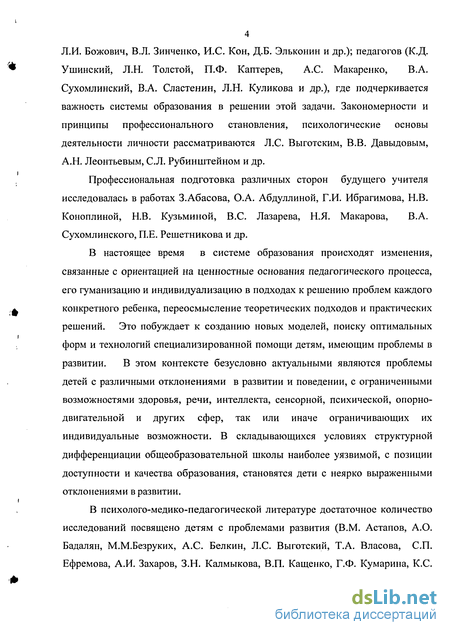 4

Л.И. Божович, В.Л. Зинченко, И.С. Кон, Д.Б. Эльконин и др.); педагогов (К.Д. Ушинский, Л.Н. Толстой, П.Ф. Каптерев, А.С. Макаренко, В.А. Сухомлинский, В.А. Сластенин, Л.Н. Куликова и др.), где подчеркивается важность системы образования в решении этой задачи. Закономерности и принципы профессионального становления, психологические основы деятельности личности рассматриваются Л.С. Выготским, В.В. Давыдовым, А.Н. Леонтьевым, С.Л. Рубинштейном и др.

Профессиональная подготовка различных сторон будущего учителя исследовалась в работах З.Абасова, О.А. Абдуллиной, Г.И. Ибрагимова, Н.В. Коноплиной, Н.В. Кузьминой, В.С. Лазарева, Н.Я. Макарова, В.А. Сухомлинского, П.Е. Решетникова и др.

В настоящее время в системе образования происходят изменения, связанные с ориентацией на ценностные основания педагогического процесса, его гуманизацию и индивидуализацию в подходах к решению проблем каждого конкретного ребенка, переосмысление теоретических подходов и практических решений. Это побуждает к созданию новых моделей, поиску оптимальных форм и технологий специализированной помощи детям, имеющим проблемы в развитии. В этом контексте безусловно актуальными являются проблемы детей с различными отклонениями в развитии и поведении, с ограниченными возможностями здоровья, речи, интеллекта, сенсорной, психической, опорно-двигательной и других сфер, так или иначе ограничивающих их индивидуальные возможности. В складывающихся условиях структурной дифференциации общеобразовательной школы наиболее уязвимой, с позиции доступности и качества образования, становятся дети с неярко выраженными отклонениями в развитии.

В психолого-медико-педагогической литературе достаточное количество исследований посвящено детям с проблемами развития (В.М. Астапов, А.О. Бадалян, М.М.Безруких, А.С. Белкин, Л.С. Выготский, Т.А. Власова, С.П. Ефремова, А.И. Захаров, З.Н. Калмыкова, В.П. Кащенко, Г.Ф. Кумарина, К.С.

dsLib.net
библиотека диссертаций